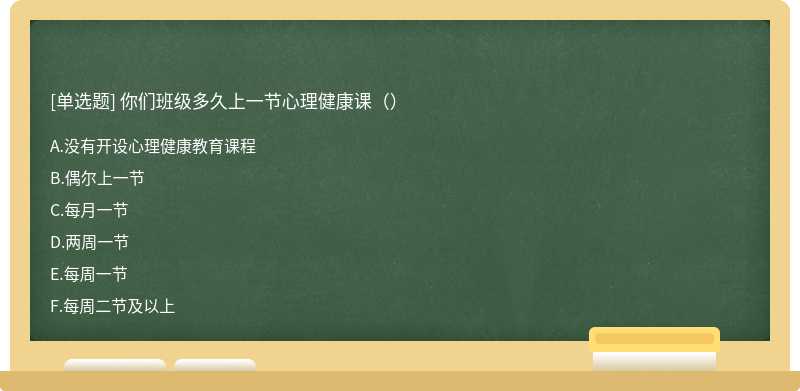 [单选题] 你们班级多久上一节心理健康课（）

A.没有开设心理健康教育课程

B.偶尔上一节

C.每月一节

D.两周一节

E.每周一节

F.每周二节及以上